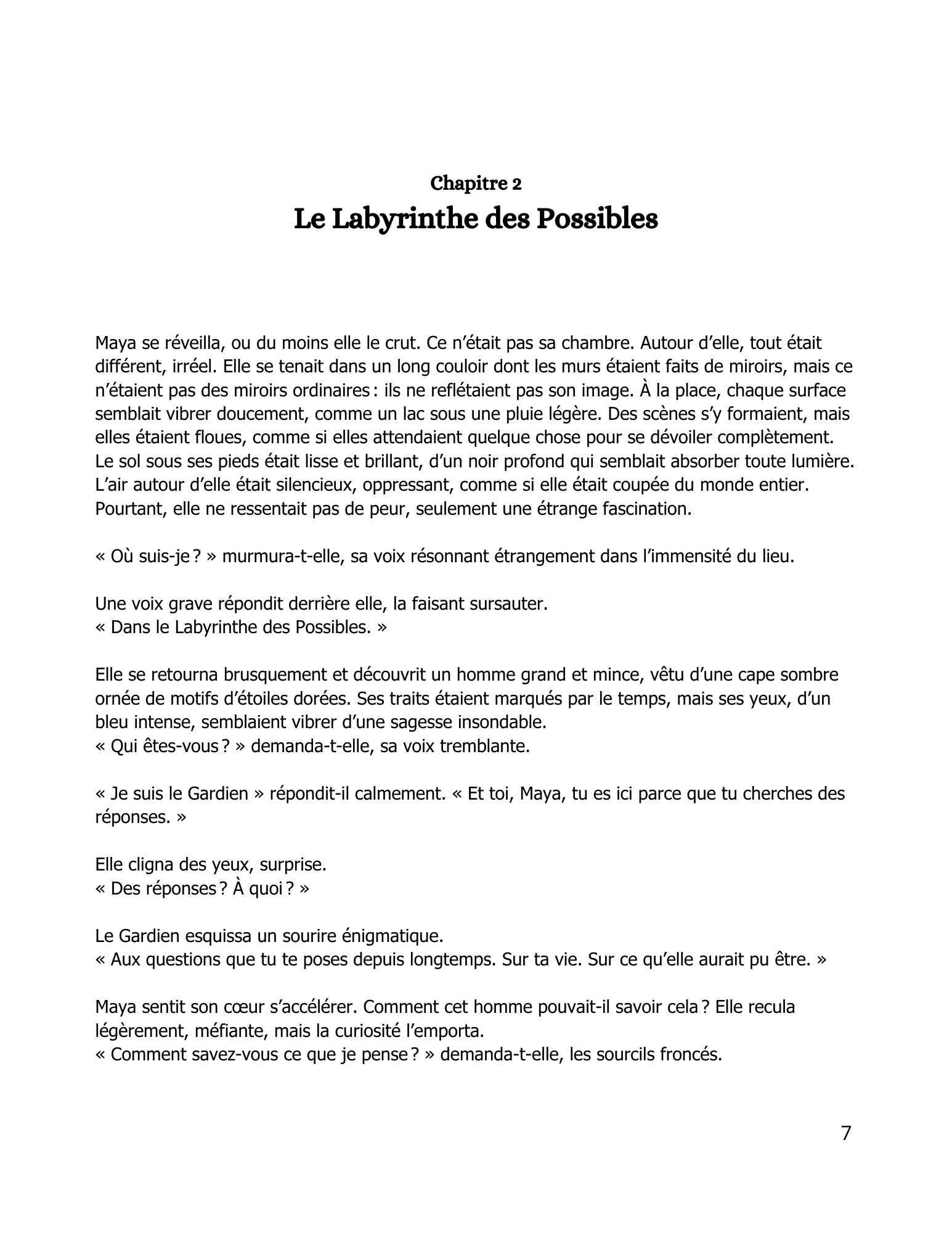 Chapitre 2
Le Labyrinthe des Possibles

Maya se réveilla, ou du moins elle le crut. Ce n'était pas sa chambre. Autour d'elle, tout était différent, irréel. Elle se tenait dans un long couloir dont les murs étaient faits de miroirs, mais ce n'étaient pas des miroirs ordinaires : ils ne reflétaient pas son image. À la place, chaque surface semblait vibrer doucement, comme un lac sous une pluie légère. Des scènes s'y formaient, mais elles étaient floues, comme si elles attendaient quelque chose pour se dévoiler complètement. Le sol sous ses pieds était lisse et brillant, d'un noir profond qui semblait absorber toute lumière. L'air autour d'elle était silencieux, oppressant, comme si elle était coupée du monde entier. Pourtant, elle ne ressentait pas de peur, seulement une étrange fascination.

« Où suis-je ? » murmura-t-elle, sa voix résonnant étrangement dans l'immensité du lieu.

Une voix grave répondit derrière elle, la faisant sursauter.
« Dans le Labyrinthe des Possibles. »

Elle se retourna brusquement et découvrit un homme grand et mince, vêtu d'une cape sombre ornée de motifs d'étoiles dorées. Ses traits étaient marqués par le temps, mais ses yeux, d'un bleu intense, semblaient vibrer d'une sagesse insondable.
« Qui êtes-vous ? » demanda-t-elle, sa voix tremblante.

« Je suis le Gardien » répondit-il calmement. « Et toi, Maya, tu es ici parce que tu cherches des réponses. »

Elle cligna des yeux, surprise.
« Des réponses ? À quoi ? »

Le Gardien esquissa un sourire énigmatique.
« Aux questions que tu te poses depuis longtemps. Sur ta vie. Sur ce qu'elle aurait pu être. »

Maya sentit son cœur s'accélérer. Comment cet homme pouvait-il savoir cela ? Elle recula légèrement, méfiante, mais la curiosité l'emporta.
« Comment savez-vous ce que je pense ? » demanda-t-elle, les sourcils froncés.

7